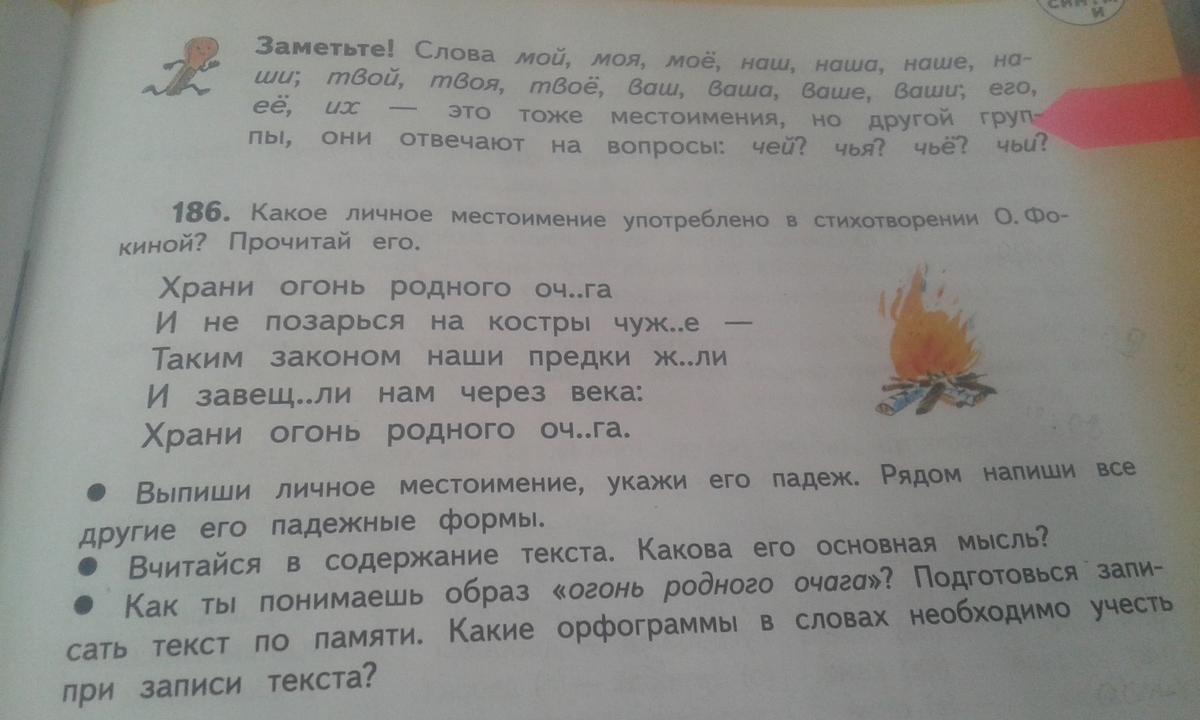 Заметьте! Слова мой, моя, моё, наш, наша, наше, наши; твой, твоя, твоё, ваш, ваша, ваше, ваши; его, её, их — это тоже местоимения, но другой группы, они отвечают на вопросы: чей? чья? чьё? чьи?

186. Какое личное местоимение употреблено в стихотворении О. Фокиной? Прочитай его.

Храни огонь родного оч..га
И не позарься на костры чуж..е —
Таким законом наши предки ж..ли
И завещ..ли нам через века:
Храни огонь родного оч..га.

• Выпиши личное местоимение, укажи его падеж. Рядом напиши все другие его падежные формы.
• Вчитайся в содержание текста. Какова его основная мысль?
• Как ты понимаешь образ «огонь родного очага»? Подготовься записать текст по памяти. Какие орфограммы в словах необходимо учесть при записи текста?